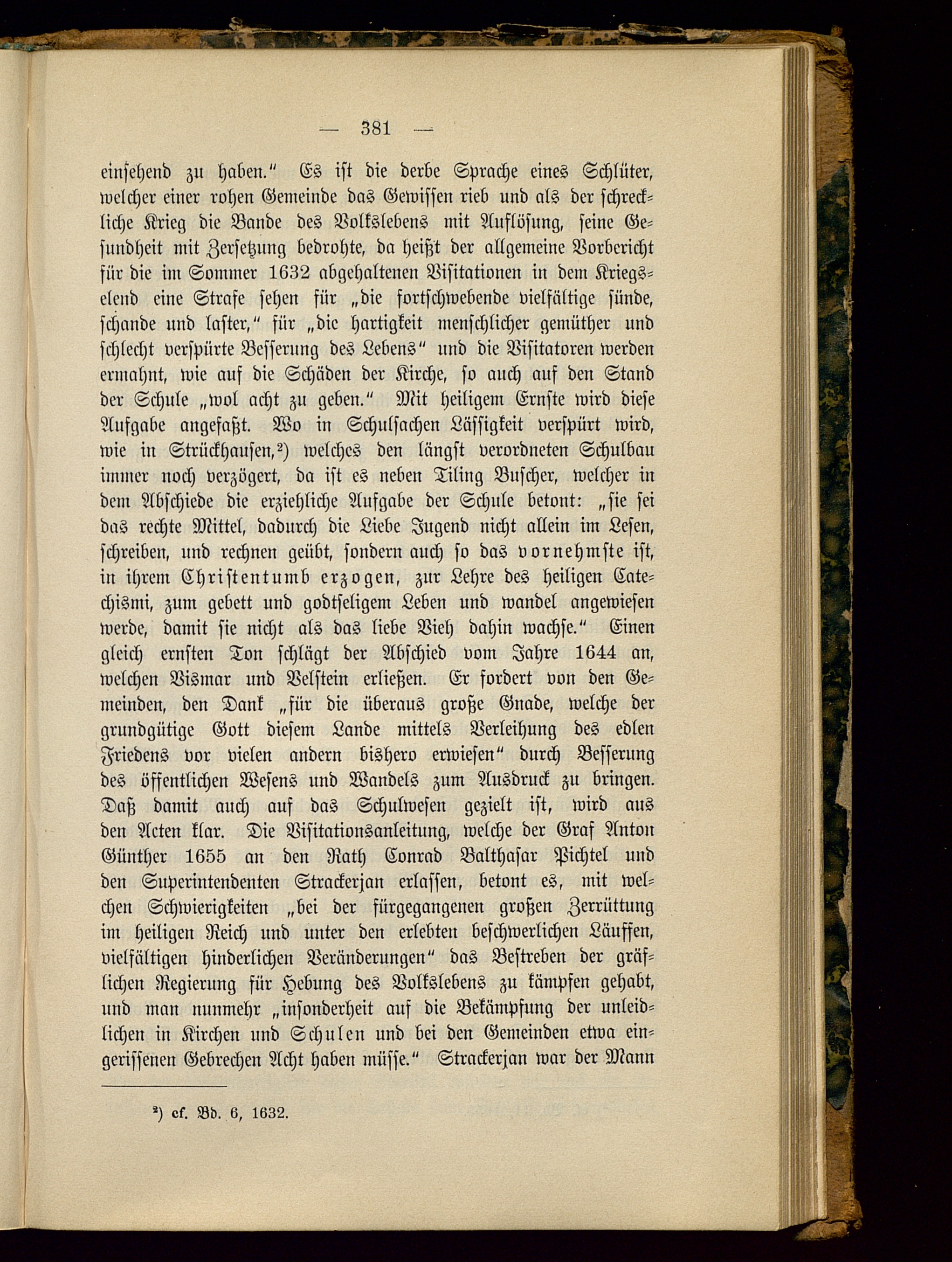 — 381 —

einsehend zu haben.“ Es ist die derbe Sprache eines Schlüter, welcher einer rohen Gemeinde das Gewissen rieb und als der schreckliche Krieg die Bande des Volkslebens mit Auflösung, seine Gesundheit mit Zersetzung bedrohte, da heißt der allgemeine Vorbericht für die im Sommer 1632 abgehaltenen Visitationen in dem Kriegselend eine Strafe sehen für „die fortschwebende vielfältige sünde, schande und laster,“ für „die hartigkeit menschlicher gemüther und schlecht verspürte Besserung des Lebens“ und die Visitatoren werden ermahnt, wie auf die Schäden der Kirche, so auch auf den Stand der Schule „wol acht zu geben.“ Mit heiligem Ernste wird diese Aufgabe angefaßt. Wo in Schulsachen Lässigkeit verspürt wird, wie in Strückhausen,²) welches den längst verordneten Schulbau immer noch verzögert, da ist es neben Tiling Buscher, welcher in dem Abschiede die erziehliche Aufgabe der Schule betont: „sie sei das rechte Mittel, dadurch die Liebe Jugend nicht allein im Lesen, schreiben, und rechnen geübt, sondern auch so das vornehmste ist, in ihrem Christentumb erzogen, zur Lehre des heiligen Catechismi, zum gebett und godtseligem Leben und wandel angewiesen werde, damit sie nicht als das liebe Vieh dahin wachse.“ Einen gleich ernsten Ton schlägt der Abschied vom Jahre 1644 an, welchen Bismar und Velstein erließen. Er fordert von den Gemeinden, den Dank „für die überaus große Gnade, welche der grundgütige Gott diesem Lande mittels Verleihung des edlen Friedens vor vielen andern bishero erwiesen“ durch Besserung des öffentlichen Wesens und Wandels zum Ausdruck zu bringen. Daß damit auch auf das Schulwesen gezielt ist, wird aus den Acten klar. Die Visitationsanleitung, welche der Graf Anton Günther 1655 an den Rath Conrad Balthasar Pichtel und den Superintendenten Strackerjan erlassen, betont es, mit welchen Schwierigkeiten „bei der fürgegangenen großen Zerrüttung im heiligen Reich und unter den erlebten beschwerlichen Läuffen, vielfältigen hinderlichen Veränderungen“ das Bestreben der gräflichen Regierung für Hebung des Volkslebens zu kämpfen gehabt, und man nunmehr „insonderheit auf die Bekämpfung der unleidlichen in Kirchen und Schulen und bei den Gemeinden etwa eingerissenen Gebrechen Acht haben müsse.“ Strackerjan war der Mann

²) cf. Bd. 6, 1632.